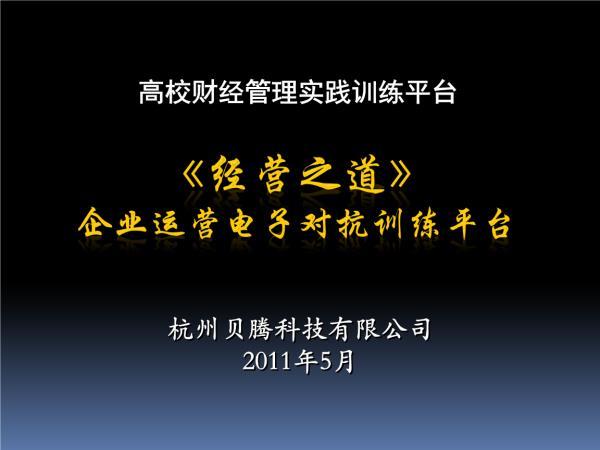 高校财经管理实践训练平台

《经营之道》
企业运营电子对抗训练平台

杭州贝腾科技有限公司
2011年5月